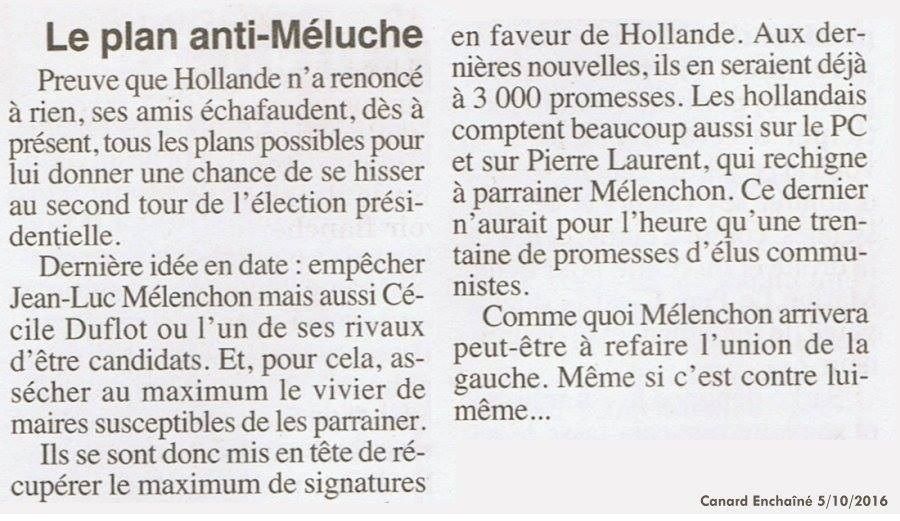 Le plan anti-Méluche

Preuve que Hollande n'a renoncé à rien, ses amis échafaudent, dès à présent, tous les plans possibles pour lui donner une chance de se hisser au second tour de l'élection présidentielle.

Dernière idée en date : empêcher Jean-Luc Mélenchon mais aussi Cécile Duflot ou l'un de ses rivaux d'être candidats. Et, pour cela, assécher au maximum le vivier de maires susceptibles de les parrainer.

Ils se sont donc mis en tête de récupérer le maximum de signatures en faveur de Hollande. Aux dernières nouvelles, ils en seraient déjà à 3 000 promesses. Les hollandais comptent beaucoup aussi sur le PC et sur Pierre Laurent, qui rechigne à parrainer Mélenchon. Ce dernier n'aurait pour l'heure qu'une trentaine de promesses d'élus communistes.

Comme quoi Mélenchon arrivera peut-être à refaire l'union de la gauche. Même si c'est contre lui-même...

Canard Enchaîné 5/10/2016